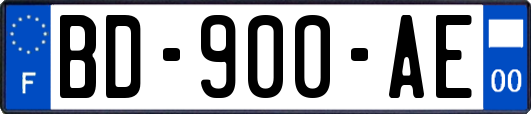 F
BD-900-AE
00